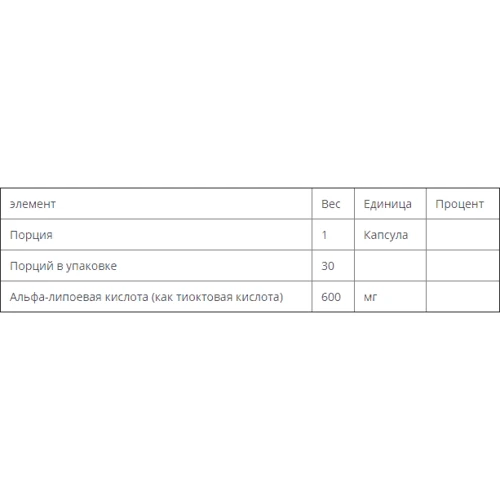 | элемент | Вес | Единица | Процент |
|---|---|---|---|
| Порция | 1 | Капсула | |
| Порций в упаковке | 30 | | |
| Альфа-липоевая кислота (как тиоктовая кислота) | 600 | мг | |